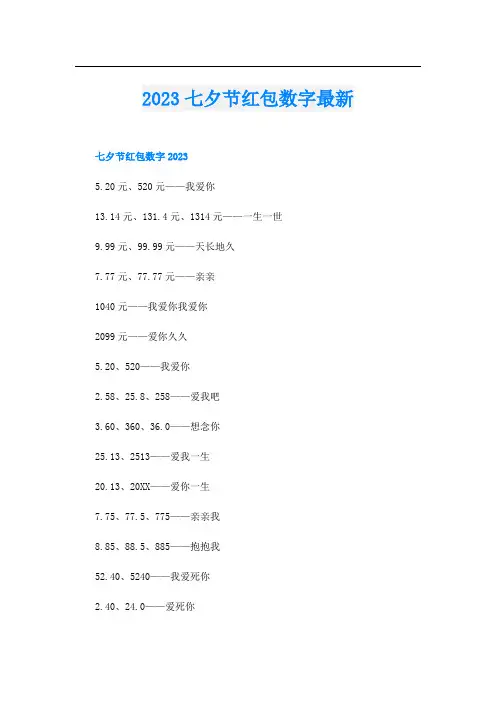 2023 七夕节红包数字最新

七夕节红包数字 2023

5.20 元、520 元——我爱你

13.14 元、131.4 元、1314 元——一生一世

9.99 元、99.99 元——天长地久

7.77 元、77.77 元——亲亲

1040 元——我爱你我爱你

2099 元——爱你久久

5.20、520——我爱你

2.58、25.8、258——爱我吧

3.60、360、36.0——想念你

25.13、2513——爱我一生

20.13、20XX——爱你一生

7.75、77.5、775——亲亲我

8.85、88.5、885——抱抱我

52.40、5240——我爱死你

2.40、24.0——爱死你